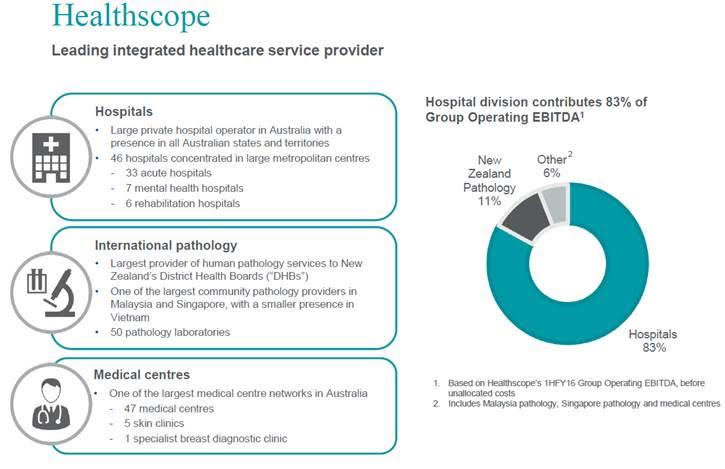 Healthscope

Leading integrated healthcare service provider

Hospitals
• Large private hospital operator in Australia with a presence in all Australian states and territories
• 46 hospitals concentrated in large metropolitan centres
- 33 acute hospitals
- 7 mental health hospitals
- 6 rehabilitation hospitals

International pathology
• Largest provider of human pathology services to New Zealand's District Health Boards ("DHBs")
• One of the largest community pathology providers in Malaysia and Singapore, with a smaller presence in Vietnam
• 50 pathology laboratories

Medical centres
• One of the largest medical centre networks in Australia
- 47 medical centres
- 5 skin clinics
- 1 specialist breast diagnostic clinic

Hospital division contributes 83% of Group Operating EBITDA$^1$

New Zealand Pathology 11%
Other$^2$ 6%
Hospitals 83%

1. Based on Healthscope's 1HFY16 Group Operating EBITDA, before unallocated costs
2. Includes Malaysia pathology, Singapore pathology and medical centres